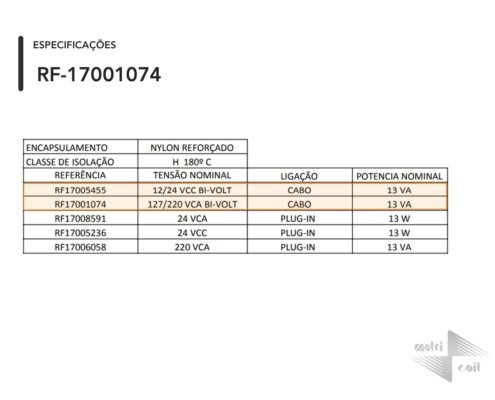 ESPECIFICAÇÕES

RF-17001074

| ENCAPSULAMENTO | NYLON REFORÇADO | | |
|---|---|---|---|
| CLASSE DE ISOLAÇÃO | H 180º C | | |
| REFERÊNCIA | TENSÃO NOMINAL | LIGAÇÃO | POTENCIA NOMINAL |
| RF17005455 | 12/24 VCC BI-VOLT | CABO | 13 VA |
| RF17001074 | 127/220 VCA BI-VOLT | CABO | 13 VA |
| RF17008591 | 24 VCA | PLUG-IN | 13 W |
| RF17005236 | 24 VCC | PLUG-IN | 13 W |
| RF17006058 | 220 VCA | PLUG-IN | 13 VA |

metri coil